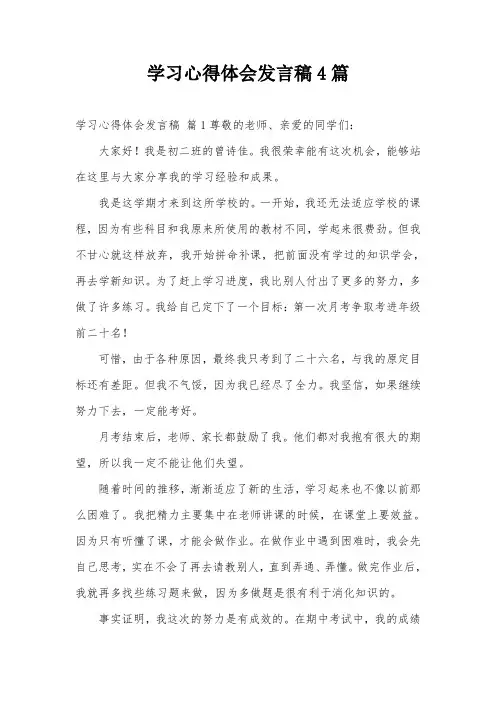 学习心得体会发言稿4篇

学习心得体会发言稿 篇1尊敬的老师、亲爱的同学们:

大家好！我是初二班的曾诗佳。我很荣幸能有这次机会，能够站在这里与大家分享我的学习经验和成果。

我是这学期才来到这所学校的。一开始，我还无法适应学校的课程，因为有些科目和我原来所使用的教材不同，学起来很费劲。但我不甘心就这样放弃，我开始拼命补课，把前面没有学过的知识学会，再去学新知识。为了赶上学习进度，我比别人付出了更多的努力，多做了许多练习。我给自己定下了一个目标：第一次月考争取考进年级前二十名！

可惜，由于各种原因，最终我只考到了二十六名，与我的原定目标还有差距。但我不气馁，因为我已经尽了全力。我坚信，如果继续努力下去，一定能考好。

月考结束后，老师、家长都鼓励了我。他们都对我抱有很大的期望，所以我一定不能让他们失望。

随着时间的推移，渐渐适应了新的生活，学习起来也不像以前那么困难了。我把精力主要集中在老师讲课的时候，在课堂上要效益。因为只有听懂了课，才能会做作业。在做作业中遇到困难时，我会先自己思考，实在不会了再去请教别人，直到弄通、弄懂。做完作业后，我就再多找些练习题来做，因为多做题是很有利于消化知识的。

事实证明，我这次的努力是有成效的。在期中考试中，我的成绩